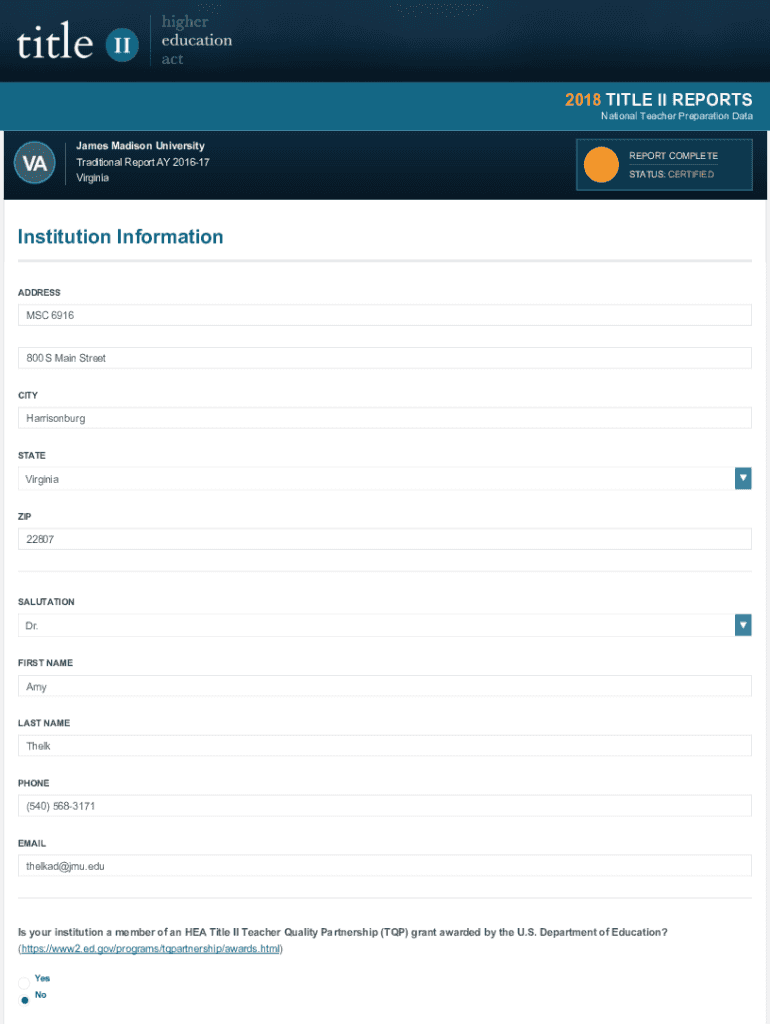 title II higher education act

2018 TITLE II REPORTS
National Teacher Preparation Data

VA
James Madison University
Traditional Report AY 2016-17
Virginia

REPORT COMPLETE
STATUS: CERTIFIED

Institution Information

ADDRESS
MSC 6916

800 S Main Street

CITY
Harrisonburg

STATE
Virginia

ZIP
22807

SALUTATION
Dr.

FIRST NAME
Amy

LAST NAME
Thelk

PHONE
(540) 568-3171

EMAIL
thelkad@jmu.edu

Is your institution a member of an HEA Title II Teacher Quality Partnership (TQP) grant awarded by the U.S. Department of Education? (https://www2.ed.gov/programs/tqpartnership/awards.html)

Yes
No